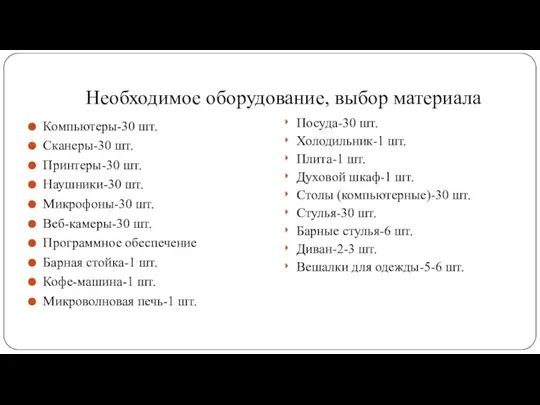 Необходимое оборудование, выбор материала

Компьютеры-30 шт.
Сканеры-30 шт.
Принтеры-30 шт.
Наушники-30 шт.
Микрофоны-30 шт.
Веб-камеры-30 шт.
Программное обеспечение
Барная стойка-1 шт.
Кофе-машина-1 шт.
Микроволновая печь-1 шт.

Посуда-30 шт.
Холодильник-1 шт.
Плита-1 шт.
Духовой шкаф-1 шт.
Столы (компьютерные)-30 шт.
Стулья-30 шт.
Барные стулья-6 шт.
Диван-2-3 шт.
Вешалки для одежды-5-6 шт.